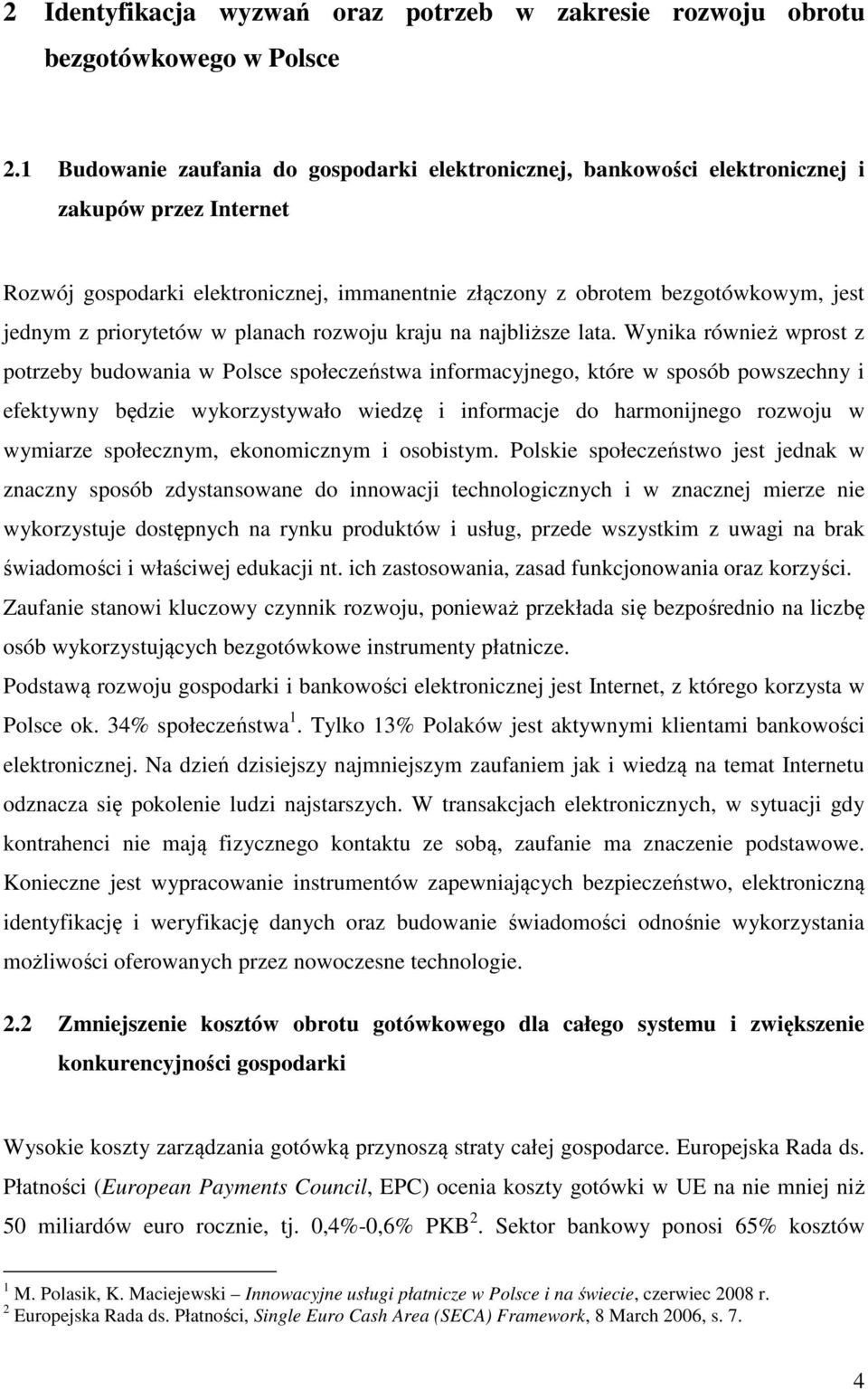 2 Identyfikacja wyzwań oraz potrzeb w zakresie rozwoju obrotu bezgotówkowego w Polsce

2.1 Budowanie zaufania do gospodarki elektronicznej, bankowości elektronicznej i zakupów przez Internet

Rozwój gospodarki elektronicznej, immanentnie złączony z obrotem bezgotówkowym, jest jednym z priorytetów w planach rozwoju kraju na najbliższe lata. Wynika również wprost z potrzeby budowania w Polsce społeczeństwa informacyjnego, które w sposób powszechny i efektywny będzie wykorzystywało wiedzę i informacje do harmonijnego rozwoju w wymiarze społecznym, ekonomicznym i osobistym. Polskie społeczeństwo jest jednak w znaczny sposób zdystansowane do innowacji technologicznych i w znacznej mierze nie wykorzystuje dostępnych na rynku produktów i usług, przede wszystkim z uwagi na brak świadomości i właściwej edukacji nt. ich zastosowania, zasad funkcjonowania oraz korzyści. Zaufanie stanowi kluczowy czynnik rozwoju, ponieważ przekłada się bezpośrednio na liczbę osób wykorzystujących bezgotówkowe instrumenty płatnicze.

Podstawą rozwoju gospodarki i bankowości elektronicznej jest Internet, z którego korzysta w Polsce ok. 34% społeczeństwa $^1$. Tylko 13% Polaków jest aktywnymi klientami bankowości elektronicznej. Na dzień dzisiejszy najmniejszym zaufaniem jak i wiedzą na temat Internetu odznacza się pokolenie ludzi najstarszych. W transakcjach elektronicznych, w sytuacji gdy kontrahenci nie mają fizycznego kontaktu ze sobą, zaufanie ma znaczenie podstawowe. Konieczne jest wypracowanie instrumentów zapewniających bezpieczeństwo, elektroniczną identyfikację i weryfikację danych oraz budowanie świadomości odnośnie wykorzystania możliwości oferowanych przez nowoczesne technologie.

2.2 Zmniejszenie kosztów obrotu gotówkowego dla całego systemu i zwiększenie konkurencyjności gospodarki

Wysokie koszty zarządzania gotówką przynoszą straty całej gospodarce. Europejska Rada ds. Płatności (European Payments Council, EPC) ocenia koszty gotówki w UE na nie mniej niż 50 miliardów euro rocznie, tj. 0,4%-0,6% PKB $^2$. Sektor bankowy ponosi 65% kosztów

$^1$ M. Polasik, K. Maciejewski – Innowacyjne usługi płatnicze w Polsce i na świecie, czerwiec 2008 r.
$^2$ Europejska Rada ds. Płatności, Single Euro Cash Area (SECA) Framework, 8 March 2006, s. 7.

4